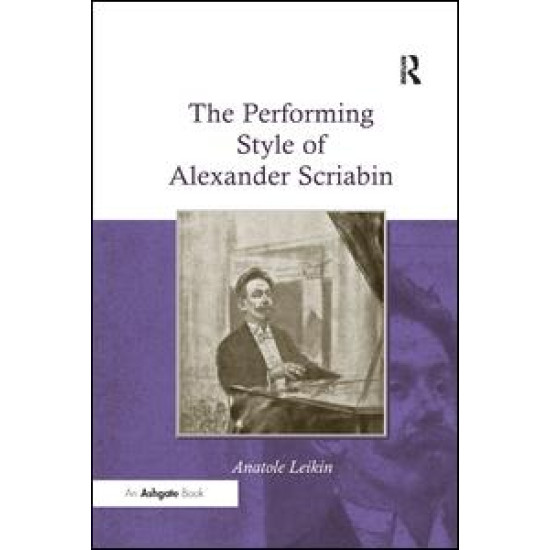 R

The Performing Style of Alexander Scriabin

Anatole Leikin

An Ashgate Book